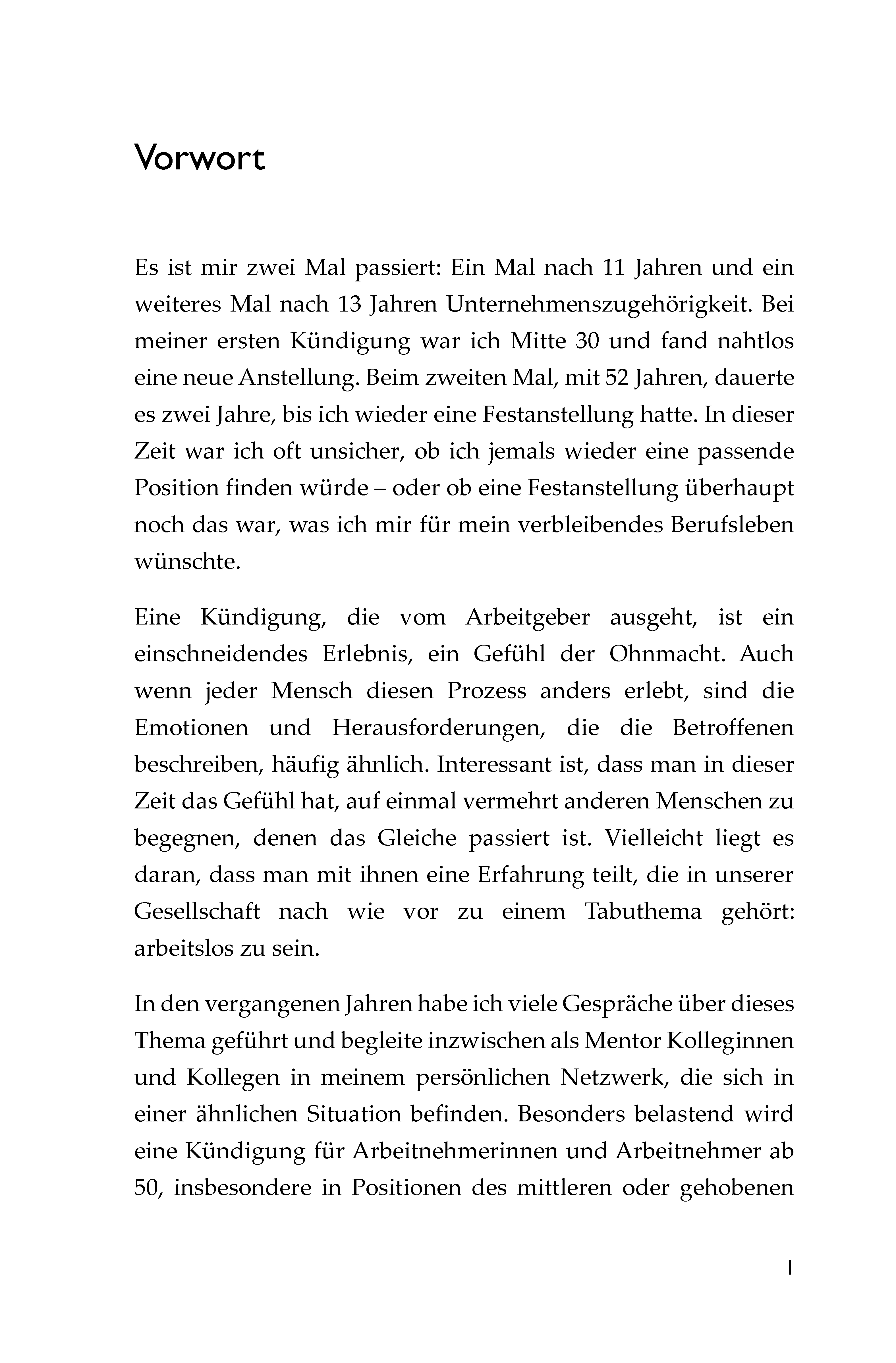 Vorwort

Es ist mir zwei Mal passiert: Ein Mal nach 11 Jahren und ein weiteres Mal nach 13 Jahren Unternehmenszugehörigkeit. Bei meiner ersten Kündigung war ich Mitte 30 und fand nahtlos eine neue Anstellung. Beim zweiten Mal, mit 52 Jahren, dauerte es zwei Jahre, bis ich wieder eine Festanstellung hatte. In dieser Zeit war ich oft unsicher, ob ich jemals wieder eine passende Position finden würde – oder ob eine Festanstellung überhaupt noch das war, was ich mir für mein verbleibendes Berufsleben wünschte.

Eine Kündigung, die vom Arbeitgeber ausgeht, ist ein einschneidendes Erlebnis, ein Gefühl der Ohnmacht. Auch wenn jeder Mensch diesen Prozess anders erlebt, sind die Emotionen und Herausforderungen, die die Betroffenen beschreiben, häufig ähnlich. Interessant ist, dass man in dieser Zeit das Gefühl hat, auf einmal vermehrt anderen Menschen zu begegnen, denen das Gleiche passiert ist. Vielleicht liegt es daran, dass man mit ihnen eine Erfahrung teilt, die in unserer Gesellschaft nach wie vor zu einem Tabuthema gehört: arbeitslos zu sein.

In den vergangenen Jahren habe ich viele Gespräche über dieses Thema geführt und begleite inzwischen als Mentor Kolleginnen und Kollegen in meinem persönlichen Netzwerk, die sich in einer ähnlichen Situation befinden. Besonders belastend wird eine Kündigung für Arbeitnehmerinnen und Arbeitnehmer ab 50, insbesondere in Positionen des mittleren oder gehobenen

1